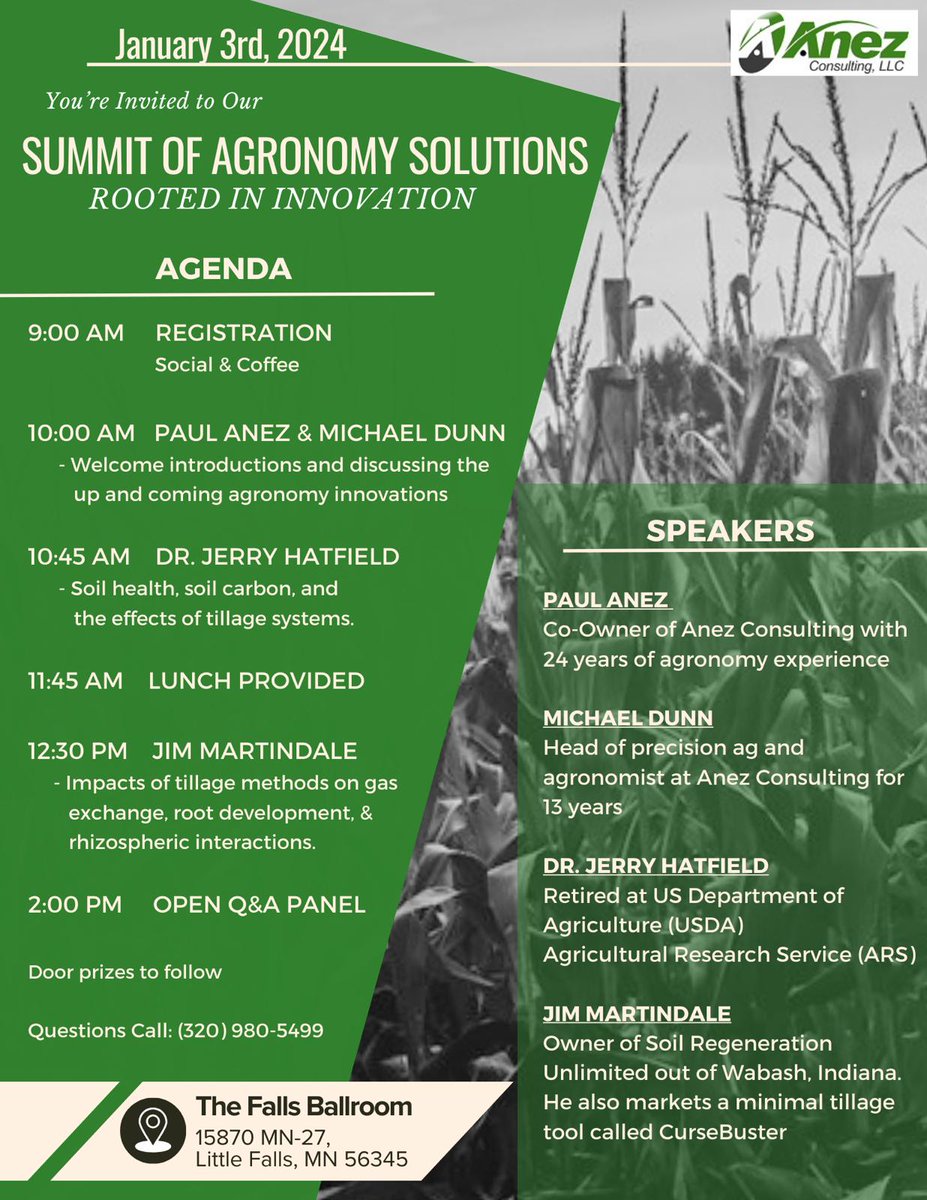 January 3rd, 2024

Anez Consulting, LLC

You're Invited to Our

SUMMIT OF AGRONOMY SOLUTIONS
ROOTED IN INNOVATION

AGENDA

9:00 AM REGISTRATION
Social & Coffee

10:00 AM PAUL ANEZ & MICHAEL DUNN
- Welcome introductions and discussing the up and coming agronomy innovations

10:45 AM DR. JERRY HATFIELD
- Soil health, soil carbon, and the effects of tillage systems.

11:45 AM LUNCH PROVIDED

12:30 PM JIM MARTINDALE
- Impacts of tillage methods on gas exchange, root development, & rhizospheric interactions.

2:00 PM OPEN Q&A PANEL

Door prizes to follow

Questions Call: (320) 980-5499

The Falls Ballroom
15870 MN-27,
Little Falls, MN 56345

SPEAKERS

PAUL ANEZ
Co-Owner of Anez Consulting with 24 years of agronomy experience

MICHAEL DUNN
Head of precision ag and agronomist at Anez Consulting for 13 years

DR. JERRY HATFIELD
Retired at US Department of Agriculture (USDA) Agricultural Research Service (ARS)

JIM MARTINDALE
Owner of Soil Regeneration Unlimited out of Wabash, Indiana. He also markets a minimal tillage tool called CurseBuster